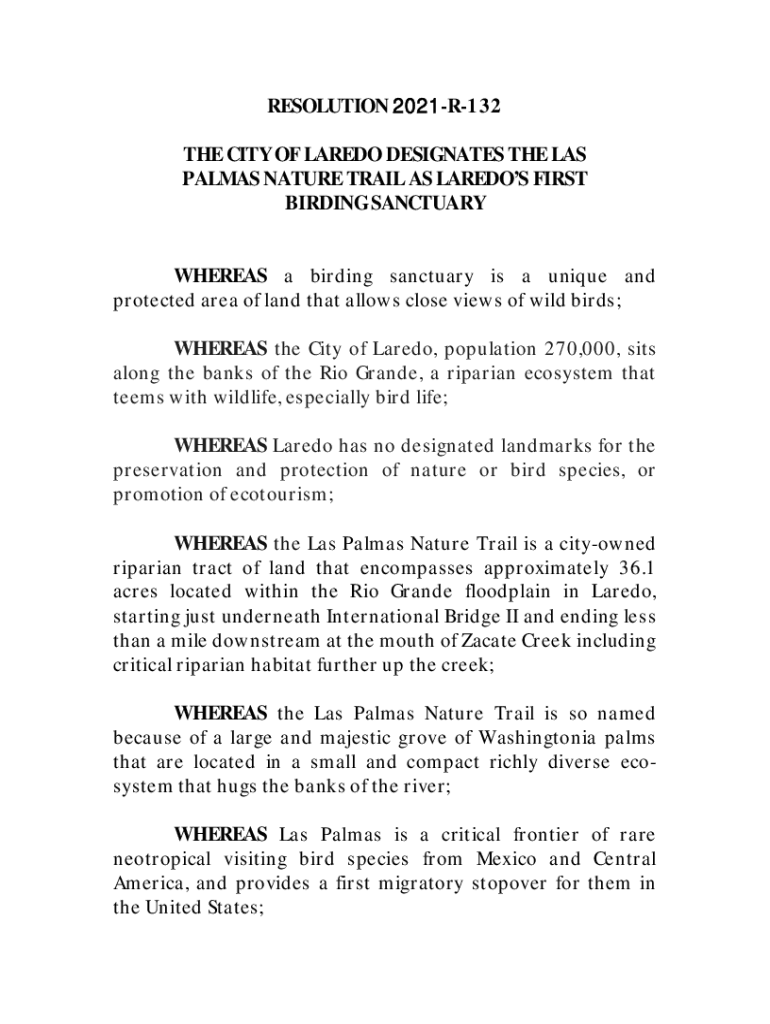 RESOLUTION 2021-R-132

THE CITY OF LAREDO DESIGNATES THE LAS PALMAS NATURE TRAIL AS LAREDO'S FIRST BIRDING SANCTUARY

WHEREAS a birding sanctuary is a unique and protected area of land that allows close views of wild birds;

WHEREAS the City of Laredo, population 270,000, sits along the banks of the Rio Grande, a riparian ecosystem that teems with wildlife, especially bird life;

WHEREAS Laredo has no designated landmarks for the preservation and protection of nature or bird species, or promotion of ecotourism;

WHEREAS the Las Palmas Nature Trail is a city-owned riparian tract of land that encompasses approximately 36.1 acres located within the Rio Grande floodplain in Laredo, starting just underneath International Bridge II and ending less than a mile downstream at the mouth of Zacate Creek including critical riparian habitat further up the creek;

WHEREAS the Las Palmas Nature Trail is so named because of a large and majestic grove of Washingtonia palms that are located in a small and compact richly diverse ecosystem that hugs the banks of the river;

WHEREAS Las Palmas is a critical frontier of rare neotropical visiting bird species from Mexico and Central America, and provides a first migratory stopover for them in the United States;